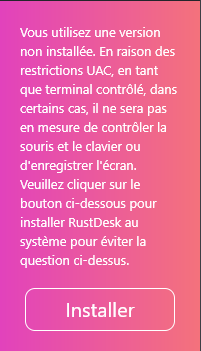 Vous utilisez une version non installée. En raison des restrictions UAC, en tant que terminal contrôlé, dans certains cas, il ne sera pas en mesure de contrôler la souris et le clavier ou d'enregistrer l'écran. Veuillez cliquer sur le bouton ci-dessous pour installer RustDesk au système pour éviter la question ci-dessus.

Installer